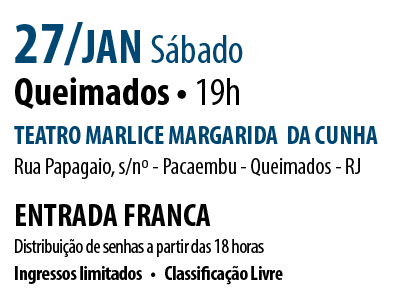 27/JAN Sábado
Queimados • 19h

TEATRO MARLICE MARGARIDA DA CUNHA
Rua Papagaio, s/nº - Pacaembu - Queimados - RJ

ENTRADA FRANCA
Distribuição de senhas a partir das 18 horas
Ingressos limitados • Classificação Livre